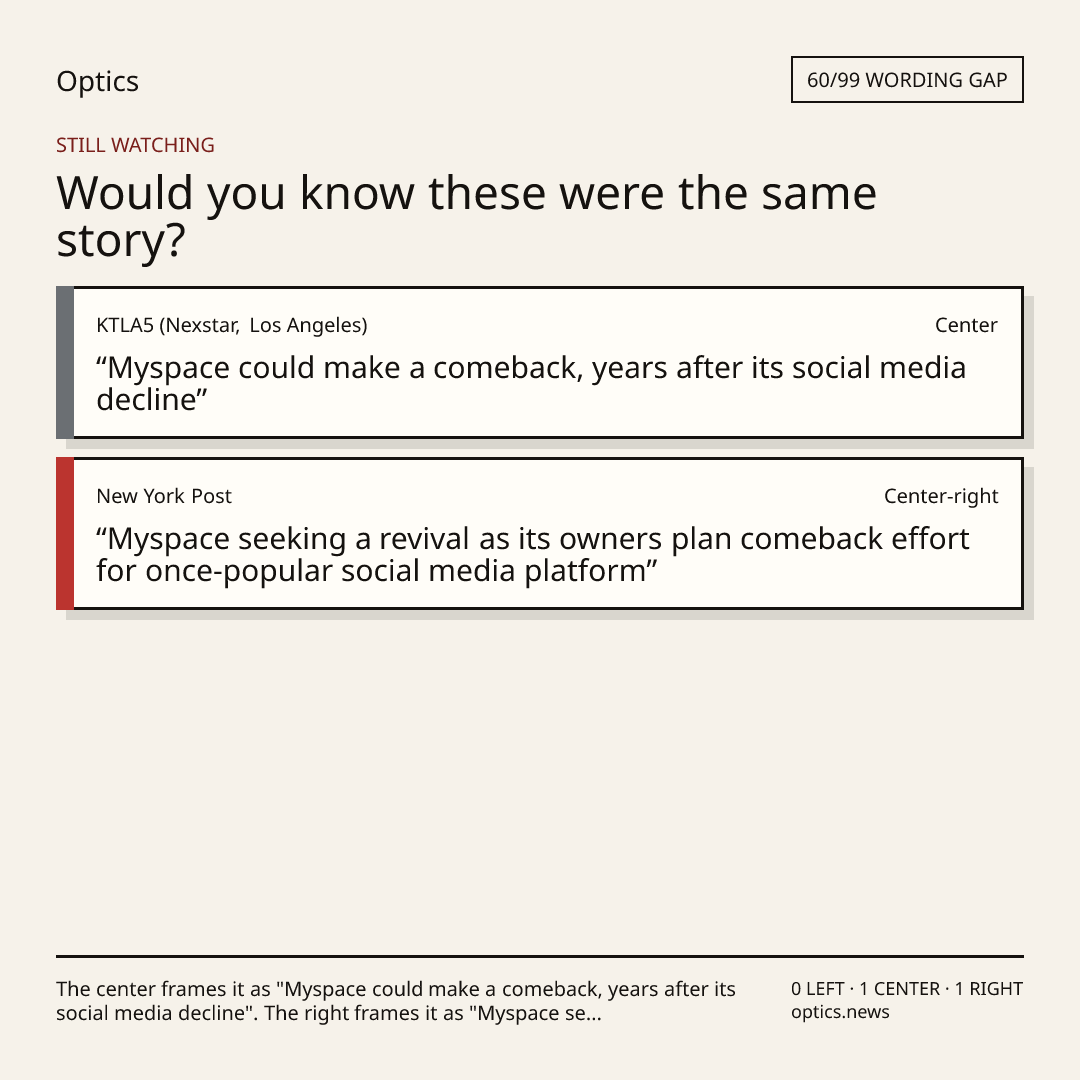 Optics

60/99 WORDING GAP

STILL WATCHING

Would you know these were the same story?

KTLA5 (Nexstar, Los Angeles)

Center

“Myspace could make a comeback, years after its social media decline”

New York Post

Center-right

“Myspace seeking a revival as its owners plan comeback effort for once-popular social media platform”

The center frames it as "Myspace could make a comeback, years after its social media decline". The right frames it as "Myspace se...

0 LEFT · 1 CENTER · 1 RIGHT
optics.news